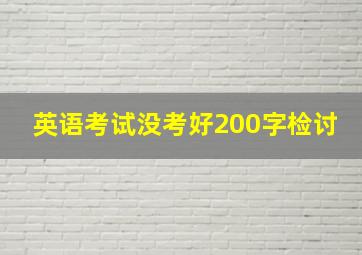 英语考试没考好200字检讨